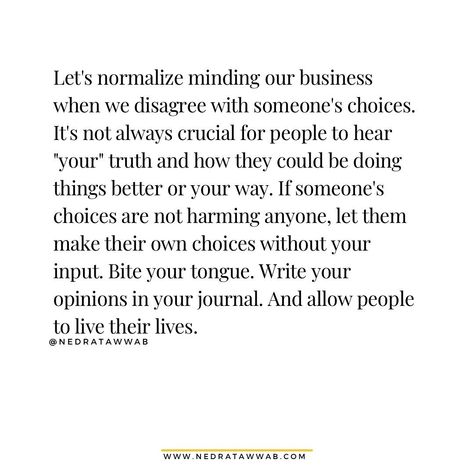 Let's normalize minding our business when we disagree with someone's choices. It's not always crucial for people to hear "your" truth and how they could be doing things better or your way. If someone's choices are not harming anyone, let them make their own choices without your input. Bite your tongue. Write your opinions in your journal. And allow people to live their lives.

@NEDRATAWWAB

WWW.NEDRATAWWAB.COM